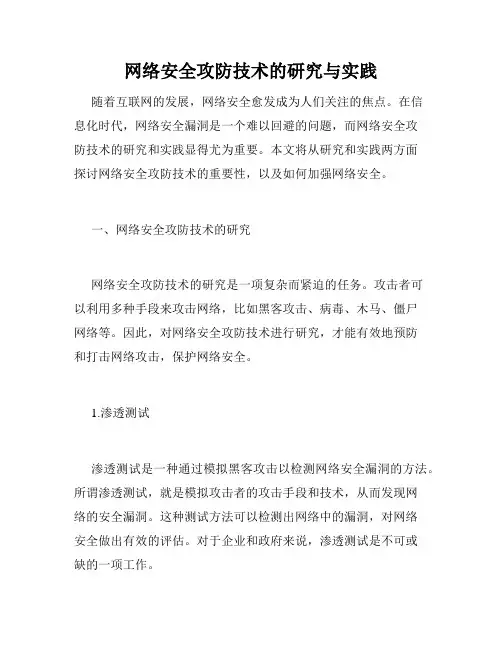 网络安全攻防技术的研究与实践

随着互联网的发展，网络安全愈发成为人们关注的焦点。在信息化时代，网络安全漏洞是一个难以回避的问题，而网络安全攻防技术的研究和实践显得尤为重要。本文将从研究和实践两方面探讨网络安全攻防技术的重要性，以及如何加强网络安全。

一、网络安全攻防技术的研究

网络安全攻防技术的研究是一项复杂而紧迫的任务。攻击者可以利用多种手段来攻击网络，比如黑客攻击、病毒、木马、僵尸网络等。因此，对网络安全攻防技术进行研究，才能有效地预防和打击网络攻击，保护网络安全。

1.渗透测试

渗透测试是一种通过模拟黑客攻击以检测网络安全漏洞的方法。所谓渗透测试，就是模拟攻击者的攻击手段和技术，从而发现网络的安全漏洞。这种测试方法可以检测出网络中的漏洞，对网络安全做出有效的评估。对于企业和政府来说，渗透测试是不可或缺的一项工作。